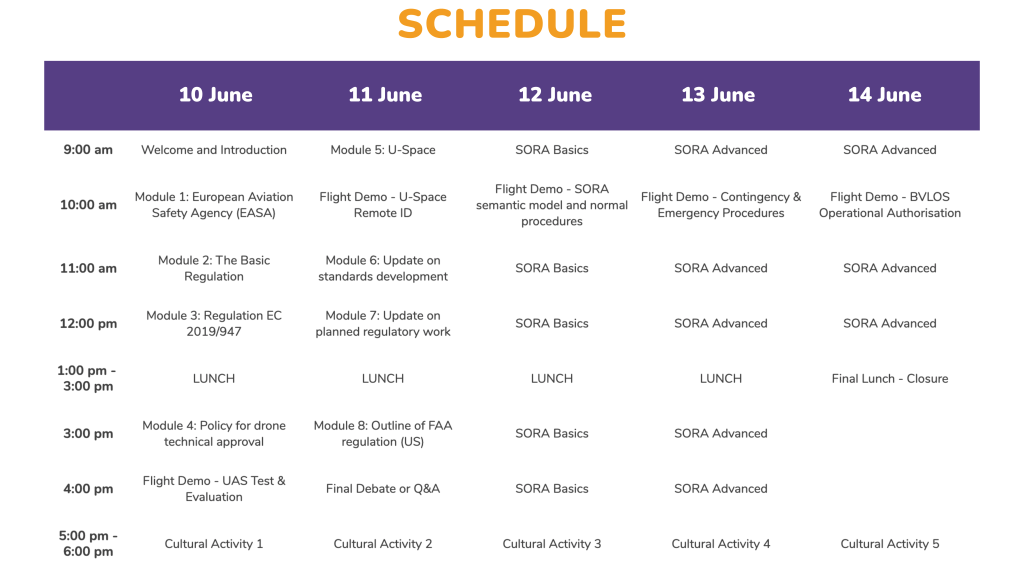 SCHEDULE

|  | 10 June | 11 June | 12 June | 13 June | 14 June |
|---|---|---|---|---|---|
| 9:00 am | Welcome and Introduction | Module 5: U-Space | SORA Basics | SORA Advanced | SORA Advanced |
| 10:00 am | Module 1: European Aviation Safety Agency (EASA) | Flight Demo - U-Space Remote ID | Flight Demo - SORA semantic model and normal procedures | Flight Demo - Contingency & Emergency Procedures | Flight Demo - BVLOS Operational Authorisation |
| 11:00 am | Module 2: The Basic Regulation | Module 6: Update on standards development | SORA Basics | SORA Advanced | SORA Advanced |
| 12:00 pm | Module 3: Regulation EC 2019/947 | Module 7: Update on planned regulatory work | SORA Basics | SORA Advanced | SORA Advanced |
| 1:00 pm - 3:00 pm | LUNCH | LUNCH | LUNCH | LUNCH | Final Lunch - Closure |
| 3:00 pm | Module 4: Policy for drone technical approval | Module 8: Outline of FAA regulation (US) | SORA Basics | SORA Advanced |  |
| 4:00 pm | Flight Demo - UAS Test & Evaluation | Final Debate or Q&A | SORA Basics | SORA Advanced |  |
| 5:00 pm - 6:00 pm | Cultural Activity 1 | Cultural Activity 2 | Cultural Activity 3 | Cultural Activity 4 | Cultural Activity 5 |